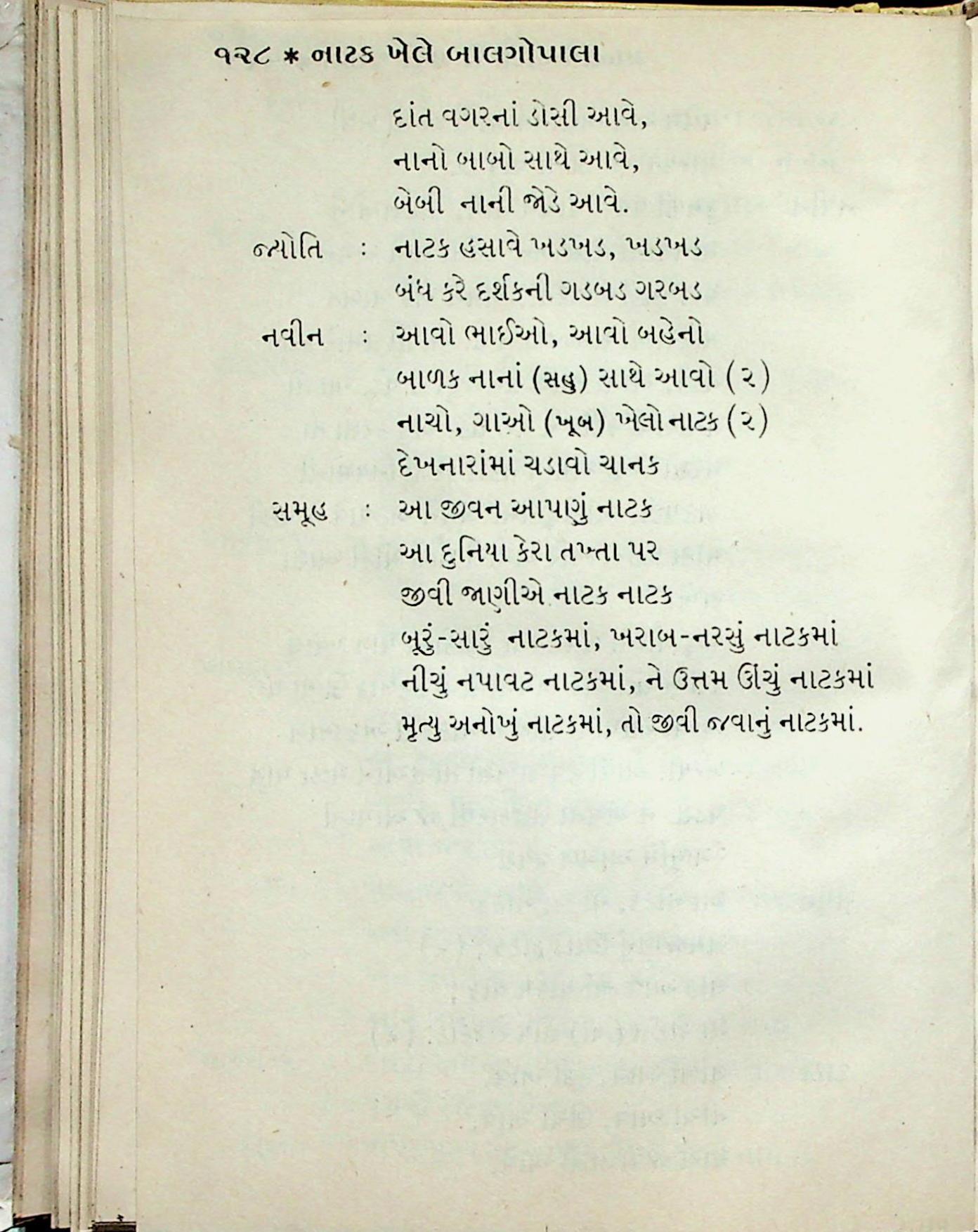 ૧૨૮ * નાટક ખેલે બાલગોપાલા

દાંત વગરનાં ડોસી આવે,
નાનો બાબો સાથે આવે,
બેબી નાની જોડે આવે.

જ્યોતિ : નાટક હસાવે ખડખડ, ખડખડ
બંધ કરે દર્શકની ગડબડ ગરબડ

નવીન : આવો ભાઈઓ, આવો બહેનો
બાળક નાનાં (સહુ) સાથે આવો (૨)
નાચો, ગાઓ (ખૂબ) ખેલો નાટક (૨)
દેખનારાંમાં ચડાવો ચાનક

સમૂહ : આ જીવન આપણું નાટક
આ દુનિયા કેરા તખ્તા પર
જીવી જાણીએ નાટક નાટક
બૂરું-સારું નાટકમાં, ખરાબ-નરસું નાટકમાં
નીચું નપાવટ નાટકમાં, ને ઉત્તમ ઊંચું નાટકમાં
મૃત્યુ અનોખું નાટકમાં, તો જીવી જવાનું નાટકમાં.